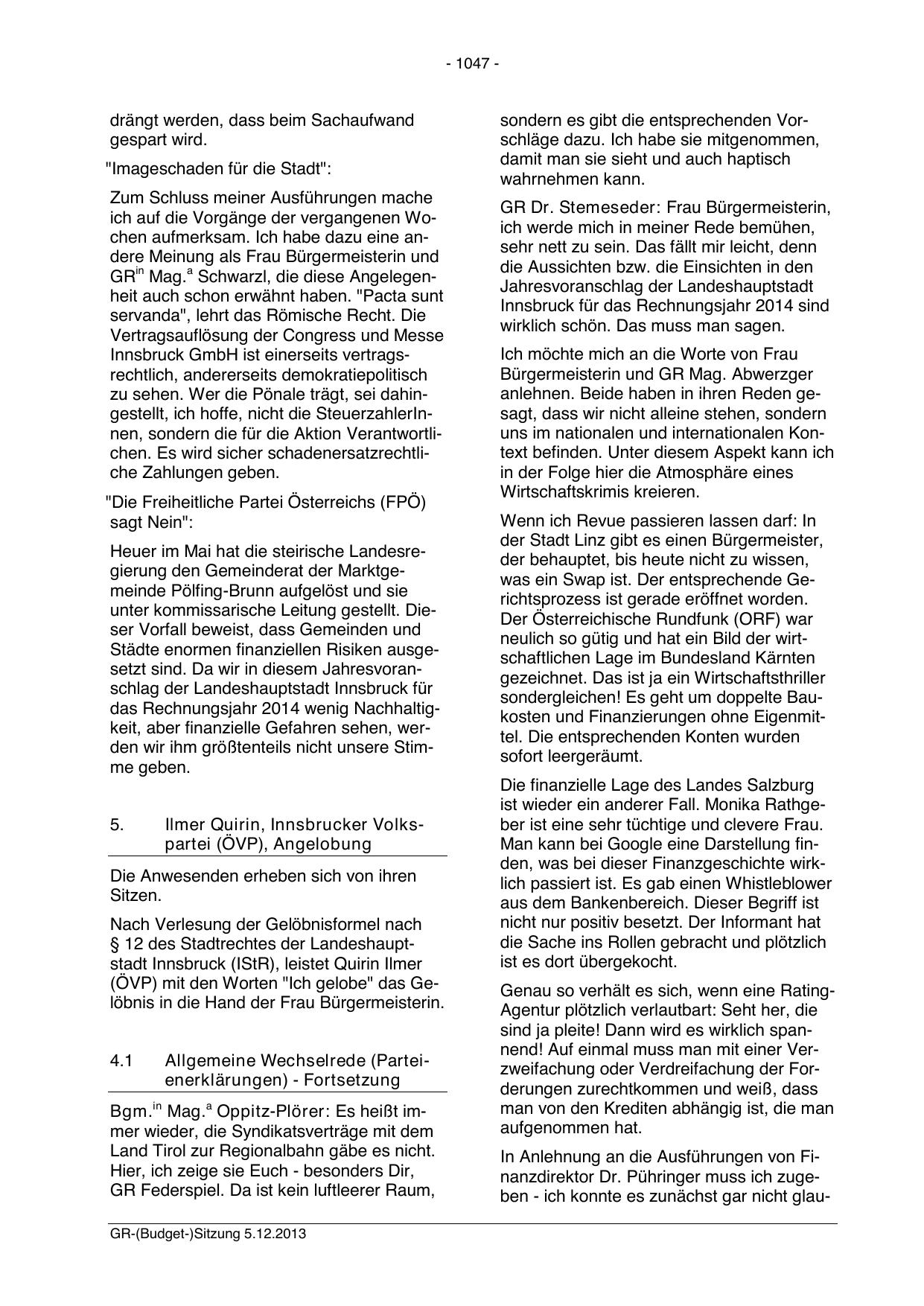 - 1047 -

drängt werden, dass beim Sachaufwand gespart wird.

"Imageschaden für die Stadt":

Zum Schluss meiner Ausführungen mache ich auf die Vorgänge der vergangenen Wochen aufmerksam. Ich habe dazu eine andere Meinung als Frau Bürgermeisterin und GR$^{in}$ Mag.$^{a}$ Schwarzl, die diese Angelegenheit auch schon erwähnt haben. "Pacta sunt servanda", lehrt das Römische Recht. Die Vertragsauflösung der Congress und Messe Innsbruck GmbH ist einerseits vertragsrechtlich, andererseits demokratiepolitisch zu sehen. Wer die Pönale trägt, sei dahingestellt, ich hoffe, nicht die SteuerzahlerInnen, sondern die für die Aktion Verantwortlichen. Es wird sicher schadenersatzrechtliche Zahlungen geben.

"Die Freiheitliche Partei Österreichs (FPÖ) sagt Nein":

Heuer im Mai hat die steirische Landesregierung den Gemeinderat der Marktgemeinde Pölfing-Brunn aufgelöst und sie unter kommissarische Leitung gestellt. Dieser Vorfall beweist, dass Gemeinden und Städte enormen finanziellen Risiken ausgesetzt sind. Da wir in diesem Jahresvoranschlag der Landeshauptstadt Innsbruck für das Rechnungsjahr 2014 wenig Nachhaltigkeit, aber finanzielle Gefahren sehen, werden wir ihm größtenteils nicht unsere Stimme geben.

5. Ilmer Quirin, Innsbrucker Volkspartei (ÖVP), Angelobung

Die Anwesenden erheben sich von ihren Sitzen.

Nach Verlesung der Gelöbnisformel nach § 12 des Stadtrechtes der Landeshauptstadt Innsbruck (IStR), leistet Quirin Ilmer (ÖVP) mit den Worten "Ich gelobe" das Gelöbnis in die Hand der Frau Bürgermeisterin.

4.1 Allgemeine Wechselrede (Parteienerklärungen) - Fortsetzung

Bgm.$^{in}$ Mag.$^{a}$ Oppitz-Plörer: Es heißt immer wieder, die Syndikatsverträge mit dem Land Tirol zur Regionalbahn gäbe es nicht. Hier, ich zeige sie Euch - besonders Dir, GR Federspiel. Da ist kein luftleerer Raum, sondern es gibt die entsprechenden Vorschläge dazu. Ich habe sie mitgenommen, damit man sie sieht und auch haptisch wahrnehmen kann.

GR Dr. Stemeseder: Frau Bürgermeisterin, ich werde mich in meiner Rede bemühen, sehr nett zu sein. Das fällt mir leicht, denn die Aussichten bzw. die Einsichten in den Jahresvoranschlag der Landeshauptstadt Innsbruck für das Rechnungsjahr 2014 sind wirklich schön. Das muss man sagen.

Ich möchte mich an die Worte von Frau Bürgermeisterin und GR Mag. Abwerzger anlehnen. Beide haben in ihren Reden gesagt, dass wir nicht alleine stehen, sondern uns im nationalen und internationalen Kontext befinden. Unter diesem Aspekt kann ich in der Folge hier die Atmosphäre eines Wirtschaftskrimis kreieren.

Wenn ich Revue passieren lassen darf: In der Stadt Linz gibt es einen Bürgermeister, der behauptet, bis heute nicht zu wissen, was ein Swap ist. Der entsprechende Gerichtsprozess ist gerade eröffnet worden. Der Österreichische Rundfunk (ORF) war neulich so gütig und hat ein Bild der wirtschaftlichen Lage im Bundesland Kärnten gezeichnet. Das ist ja ein Wirtschaftsthriller sondergleichen! Es geht um doppelte Baukosten und Finanzierungen ohne Eigenmittel. Die entsprechenden Konten wurden sofort leergeräumt.

Die finanzielle Lage des Landes Salzburg ist wieder ein anderer Fall. Monika Rathgeber ist eine sehr tüchtige und clevere Frau. Man kann bei Google eine Darstellung finden, was bei dieser Finanzgeschichte wirklich passiert ist. Es gab einen Whistleblower aus dem Bankenbereich. Dieser Begriff ist nicht nur positiv besetzt. Der Informant hat die Sache ins Rollen gebracht und plötzlich ist es dort übergekocht.

Genau so verhält es sich, wenn eine Rating-Agentur plötzlich verlautbart: Seht her, die sind ja pleite! Dann wird es wirklich spannend! Auf einmal muss man mit einer Verzweifachung oder Verdreifachung der Forderungen zurechtkommen und weiß, dass man von den Krediten abhängig ist, die man aufgenommen hat.

In Anlehnung an die Ausführungen von Finanzdirektor Dr. Pühringer muss ich zugeben - ich konnte es zunächst gar nicht glau-

GR-(Budget-)Sitzung 5.12.2013